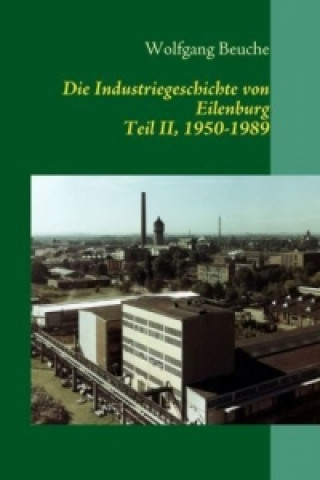 Wolfgang Beuche

Die Industriegeschichte von Eilenburg
Teil II, 1950-1989